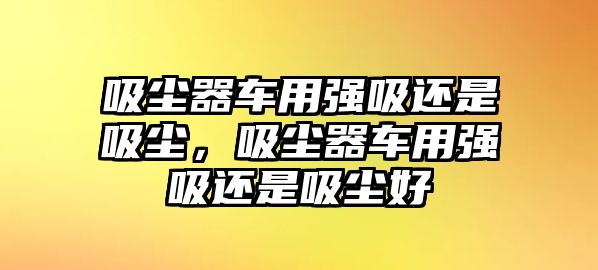 吸尘器车用强吸还是吸尘，吸尘器车用强吸还是吸尘好